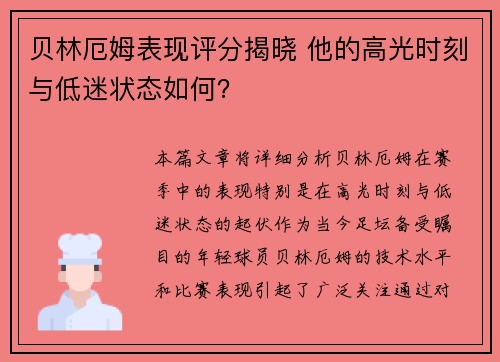 贝林厄姆表现评分揭晓 他的高光时刻与低迷状态如何?

本篇文章将详细分析贝林厄姆在赛季中的表现特别是在高光时刻与低迷状态的起伏作为当今足坛备受瞩目的年轻球员贝林厄姆的技术水平和比赛表现引起了广泛关注通过对